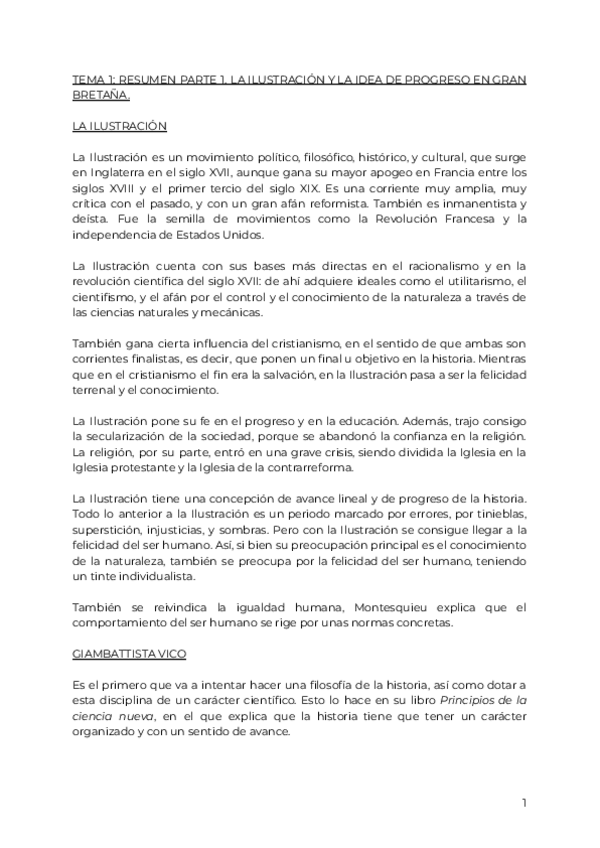 TEMA 1: RESUMEN PARTE 1. LA ILUSTRACIÓN Y LA IDEA DE PROGRESO EN GRAN BRETAÑA.

LA ILUSTRACIÓN

La Ilustración es un movimiento político, filosófico, histórico, y cultural, que surge en Inglaterra en el siglo XVII, aunque gana su mayor apogeo en Francia entre los siglos XVIII y el primer tercio del siglo XIX. Es una corriente muy amplia, muy crítica con el pasado, y con un gran afán reformista. También es inmanentista y deísta. Fue la semilla de movimientos como la Revolución Francesa y la independencia de Estados Unidos.

La Ilustración cuenta con sus bases más directas en el racionalismo y en la revolución científica del siglo XVII: de ahí adquiere ideales como el utilitarismo, el cientifismo, y el afán por el control y el conocimiento de la naturaleza a través de las ciencias naturales y mecánicas.

También gana cierta influencia del cristianismo, en el sentido de que ambas son corrientes finalistas, es decir, que ponen un final u objetivo en la historia. Mientras que en el cristianismo el fin era la salvación, en la Ilustración pasa a ser la felicidad terrenal y el conocimiento.

La Ilustración pone su fe en el progreso y en la educación. Además, trajo consigo la secularización de la sociedad, porque se abandonó la confianza en la religión. La religión, por su parte, entró en una grave crisis, siendo dividida la Iglesia en la Iglesia protestante y la Iglesia de la contrarreforma.

La Ilustración tiene una concepción de avance lineal y de progreso de la historia. Todo lo anterior a la Ilustración es un periodo marcado por errores, por tinieblas, superstición, injusticias, y sombras. Pero con la Ilustración se consigue llegar a la felicidad del ser humano. Así, si bien su preocupación principal es el conocimiento de la naturaleza, también se preocupa por la felicidad del ser humano, teniendo un tinte individualista.

También se reivindica la igualdad humana, Montesquieu explica que el comportamiento del ser humano se rige por unas normas concretas.

GIAMBATTISTA VICO

Es el primero que va a intentar hacer una filosofía de la historia, así como dotar a esta disciplina de un carácter científico. Esto lo hace en su libro Principios de la ciencia nueva, en el que explica que la historia tiene que tener un carácter organizado y con un sentido de avance.

1